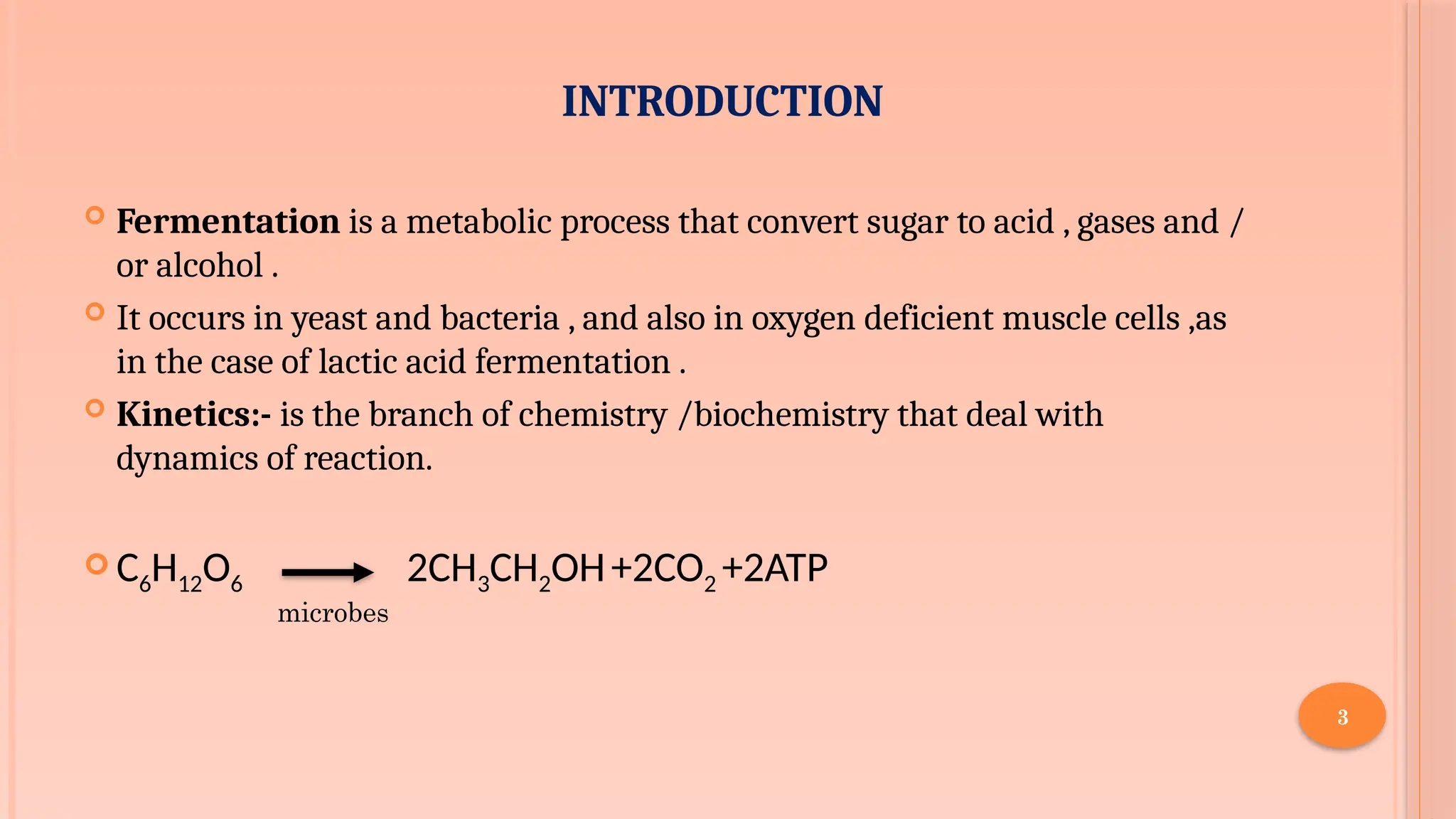 INTRODUCTION

Fermentation is a metabolic process that convert sugar to acid , gases and / or alcohol .

It occurs in yeast and bacteria , and also in oxygen deficient muscle cells ,as in the case of lactic acid fermentation .

Kinetics:- is the branch of chemistry /biochemistry that deal with dynamics of reaction.

$C_6H_{12}O_6 \xrightarrow[\text{microbes}]{} 2CH_3CH_2OH + 2CO_2 + 2ATP$

3